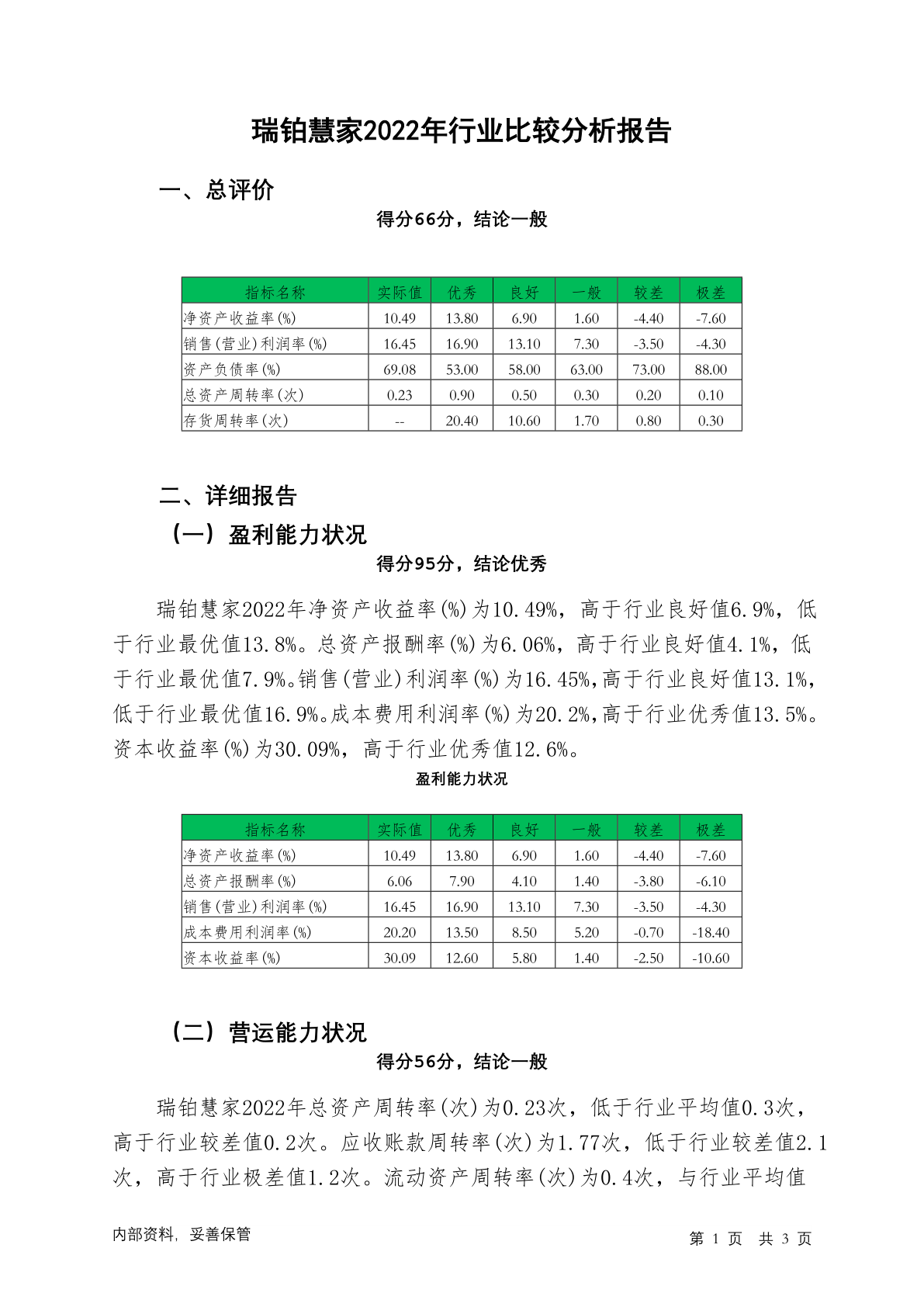 瑞铂慧家2022年行业比较分析报告

一、总评价

得分66分，结论一般

| 指标名称 | 实际值 | 优秀 | 良好 | 一般 | 较差 | 极差 |
|---|---|---|---|---|---|---|
| 净资产收益率(%) | 10.49 | 13.80 | 6.90 | 1.60 | -4.40 | -7.60 |
| 销售(营业)利润率(%) | 16.45 | 16.90 | 13.10 | 7.30 | -3.50 | -4.30 |
| 资产负债率(%) | 69.08 | 53.00 | 58.00 | 63.00 | 73.00 | 88.00 |
| 总资产周转率(次) | 0.23 | 0.90 | 0.50 | 0.30 | 0.20 | 0.10 |
| 存货周转率(次) | -- | 20.40 | 10.60 | 1.70 | 0.80 | 0.30 |

二、详细报告

（一）盈利能力状况

得分95分，结论优秀

瑞铂慧家2022年净资产收益率(%)为10.49%，高于行业良好值6.9%，低于行业最优值13.8%。总资产报酬率(%)为6.06%，高于行业良好值4.1%，低于行业最优值7.9%。销售(营业)利润率(%)为16.45%,高于行业良好值13.1%,低于行业最优值16.9%。成本费用利润率(%)为20.2%,高于行业优秀值13.5%。资本收益率(%)为30.09%，高于行业优秀值12.6%。

盈利能力状况

| 指标名称 | 实际值 | 优秀 | 良好 | 一般 | 较差 | 极差 |
|---|---|---|---|---|---|---|
| 净资产收益率(%) | 10.49 | 13.80 | 6.90 | 1.60 | -4.40 | -7.60 |
| 总资产报酬率(%) | 6.06 | 7.90 | 4.10 | 1.40 | -3.80 | -6.10 |
| 销售(营业)利润率(%) | 16.45 | 16.90 | 13.10 | 7.30 | -3.50 | -4.30 |
| 成本费用利润率(%) | 20.20 | 13.50 | 8.50 | 5.20 | -0.70 | -18.40 |
| 资本收益率(%) | 30.09 | 12.60 | 5.80 | 1.40 | -2.50 | -10.60 |

（二）营运能力状况

得分56分，结论一般

瑞铂慧家2022年总资产周转率(次)为0.23次，低于行业平均值0.3次，高于行业较差值0.2次。应收账款周转率(次)为1.77次，低于行业较差值2.1次，高于行业极差值1.2次。流动资产周转率(次)为0.4次，与行业平均值

内部资料，妥善保管

第 1 页 共 3 页